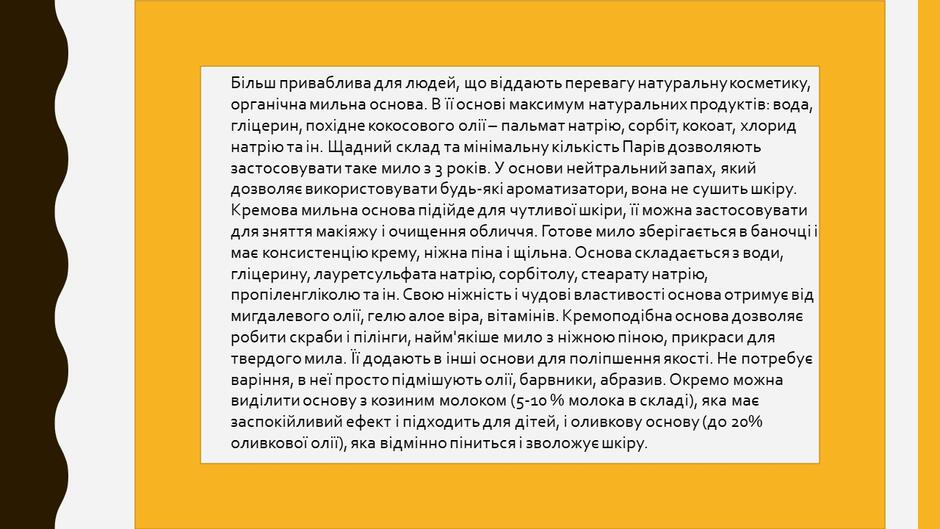 Більш приваблива для людей, що віддають перевагу натуральну косметику, органічна мильна основа. В її основі максимум натуральних продуктів: вода, гліцерин, похідне кокосового олії – пальмат натрію, сорбіт, кокоат, хлорид натрію та ін. Щадний склад та мінімальну кількість Парів дозволяють застосовувати таке мило з 3 років. У основи нейтральний запах, який дозволяє використовувати будь-які ароматизатори, вона не сушить шкіру. Кремова мильна основа підійде для чутливої шкіри, її можна застосовувати для зняття макіяжу і очищення обличчя. Готове мило зберігається в баночці і має консистенцію крему, ніжна піна і щільна. Основа складається з води, гліцерину, лауретсульфата натрію, сорбітолу, стеарату натрію, пропіленгліколю та ін. Свою ніжність і чудові властивості основа отримує від мигдалевого олії, гелю алое віра, вітамінів. Кремоподібна основа дозволяє робити скраби і пілінги, найм'якіше мило з ніжною піною, прикраси для твердого мила. Її додають в інші основи для поліпшення якості. Не потребує варіння, в неї просто підмішують олії, барвники, абразив. Окремо можна виділити основу з козиним молоком (5-10 % молока в складі), яка має заспокійливий ефект і підходить для дітей, і оливкову основу (до 20% оливкової олії), яка відмінно піниться і зволожує шкіру.